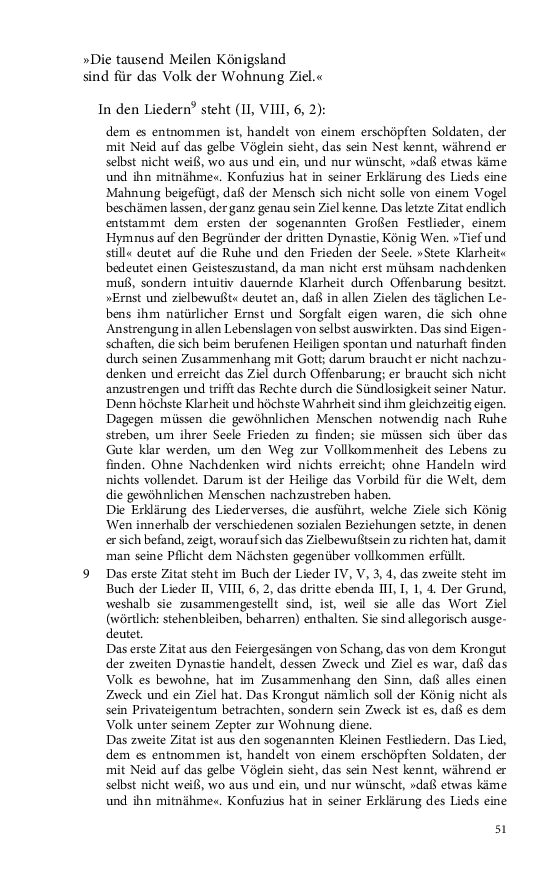 »Die tausend Meilen Königsland
sind für das Volk der Wohnung Ziel.«

In den Liedern$^9$ steht (II, VIII, 6, 2):

dem es entnommen ist, handelt von einem erschöpften Soldaten, der mit Neid auf das gelbe Vöglein sieht, das sein Nest kennt, während er selbst nicht weiß, wo aus und ein, und nur wünscht, »daß etwas käme und ihn mitnähme«. Konfuzius hat in seiner Erklärung des Lieds eine Mahnung beigefügt, daß der Mensch sich nicht solle von einem Vogel beschämen lassen, der ganz genau sein Ziel kenne. Das letzte Zitat endlich entstammt dem ersten der sogenannten Großen Festlieder, einem Hymnus auf den Begründer der dritten Dynastie, König Wen. »Tief und still« deutet auf die Ruhe und den Frieden der Seele. »Stete Klarheit« bedeutet einen Geisteszustand, da man nicht erst mühsam nachdenken muß, sondern intuitiv dauernde Klarheit durch Offenbarung besitzt. »Ernst und zielbewußt« deutet an, daß in allen Zielen des täglichen Lebens ihm natürlicher Ernst und Sorgfalt eigen waren, die sich ohne Anstrengung in allen Lebenslagen von selbst auswirkten. Das sind Eigenschaften, die sich beim berufenen Heiligen spontan und naturhaft finden durch seinen Zusammenhang mit Gott; darum braucht er nicht nachzudenken und erreicht das Ziel durch Offenbarung; er braucht sich nicht anzustrengen und trifft das Rechte durch die Sündlosigkeit seiner Natur. Denn höchste Klarheit und höchste Wahrheit sind ihm gleichzeitig eigen. Dagegen müssen die gewöhnlichen Menschen notwendig nach Ruhe streben, um ihrer Seele Frieden zu finden; sie müssen sich über das Gute klar werden, um den Weg zur Vollkommenheit des Lebens zu finden. Ohne Nachdenken wird nichts erreicht; ohne Handeln wird nichts vollendet. Darum ist der Heilige das Vorbild für die Welt, dem die gewöhnlichen Menschen nachzustreben haben.
Die Erklärung des Liederverses, die ausführt, welche Ziele sich König Wen innerhalb der verschiedenen sozialen Beziehungen setzte, in denen er sich befand, zeigt, worauf sich das Zielbewußtsein zu richten hat, damit man seine Pflicht dem Nächsten gegenüber vollkommen erfüllt.

9 Das erste Zitat steht im Buch der Lieder IV, V, 3, 4, das zweite steht im Buch der Lieder II, VIII, 6, 2, das dritte ebenda III, I, 1, 4. Der Grund, weshalb sie zusammengestellt sind, ist, weil sie alle das Wort Ziel (wörtlich: stehenbleiben, beharren) enthalten. Sie sind allegorisch ausgedeutet.
Das erste Zitat aus den Feiergesängen von Schang, das von dem Krongut der zweiten Dynastie handelt, dessen Zweck und Ziel es war, daß das Volk es bewohne, hat im Zusammenhang den Sinn, daß alles einen Zweck und ein Ziel hat. Das Krongut nämlich soll der König nicht als sein Privateigentum betrachten, sondern sein Zweck ist es, daß es dem Volk unter seinem Zepter zur Wohnung diene.
Das zweite Zitat ist aus den sogenannten Kleinen Festliedern. Das Lied, dem es entnommen ist, handelt von einem erschöpften Soldaten, der mit Neid auf das gelbe Vöglein sieht, das sein Nest kennt, während er selbst nicht weiß, wo aus und ein, und nur wünscht, »daß etwas käme und ihn mitnähme«. Konfuzius hat in seiner Erklärung des Lieds eine

51